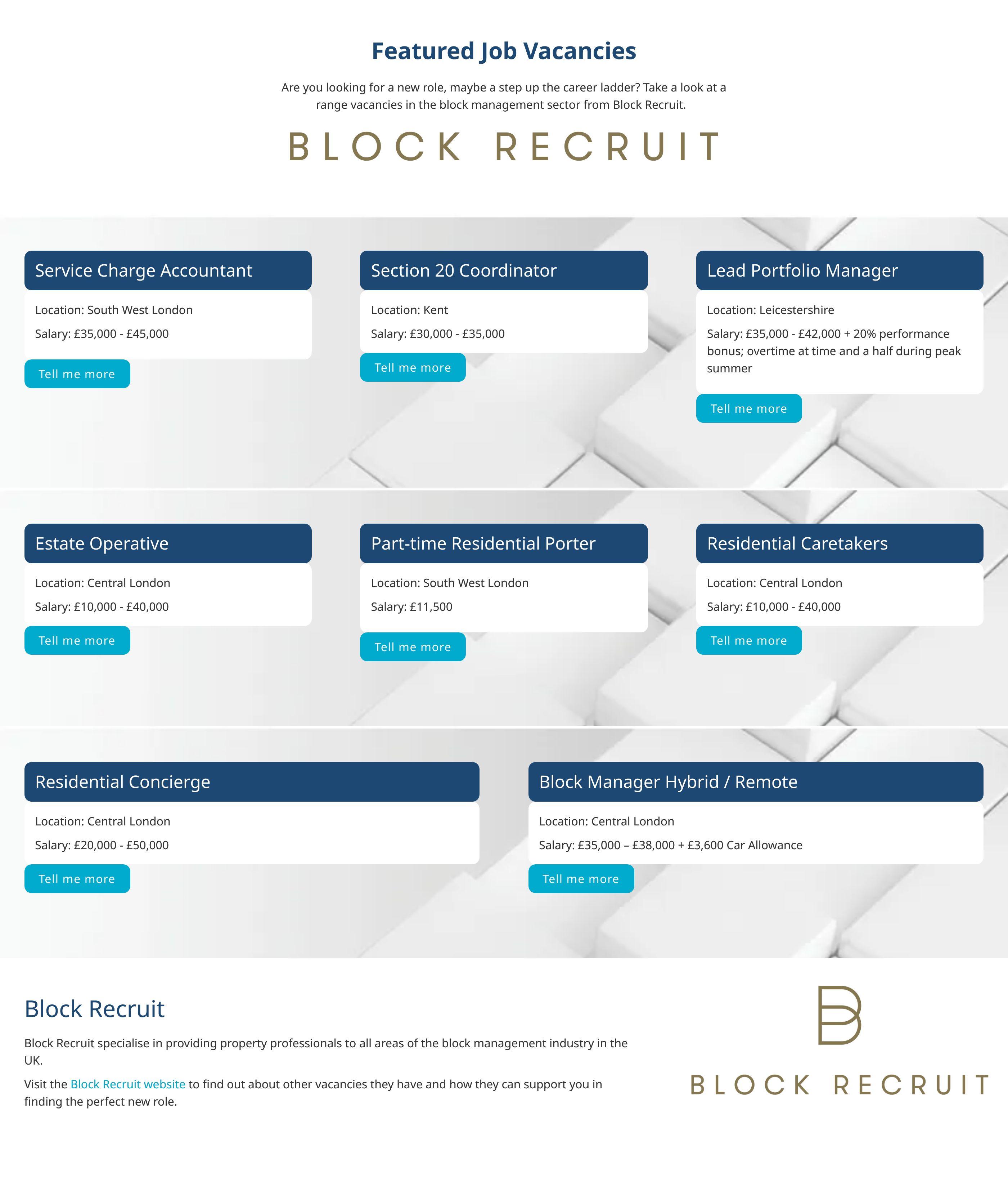 Featured Job Vacancies

Are you looking for a new role, maybe a step up the career ladder? Take a look at a range vacancies in the block management sector from Block Recruit.

BLOCK RECRUIT

Service Charge Accountant

Location: South West London

Salary: £35,000 - £45,000

Tell me more

Section 20 Coordinator

Location: Kent

Salary: £30,000 - £35,000

Tell me more

Lead Portfolio Manager

Location: Leicestershire

Salary: £35,000 - £42,000 + 20% performance bonus; overtime at time and a half during peak summer

Tell me more

Estate Operative

Location: Central London

Salary: £10,000 - £40,000

Tell me more

Part-time Residential Porter

Location: South West London

Salary: £11,500

Tell me more

Residential Caretakers

Location: Central London

Salary: £10,000 - £40,000

Tell me more

Residential Concierge

Location: Central London

Salary: £20,000 - £50,000

Tell me more

Block Manager Hybrid / Remote

Location: Central London

Salary: £35,000 – £38,000 + £3,600 Car Allowance

Tell me more

Block Recruit

Block Recruit specialise in providing property professionals to all areas of the block management industry in the UK.

Visit the Block Recruit website to find out about other vacancies they have and how they can support you in finding the perfect new role.

BLOCK RECRUIT